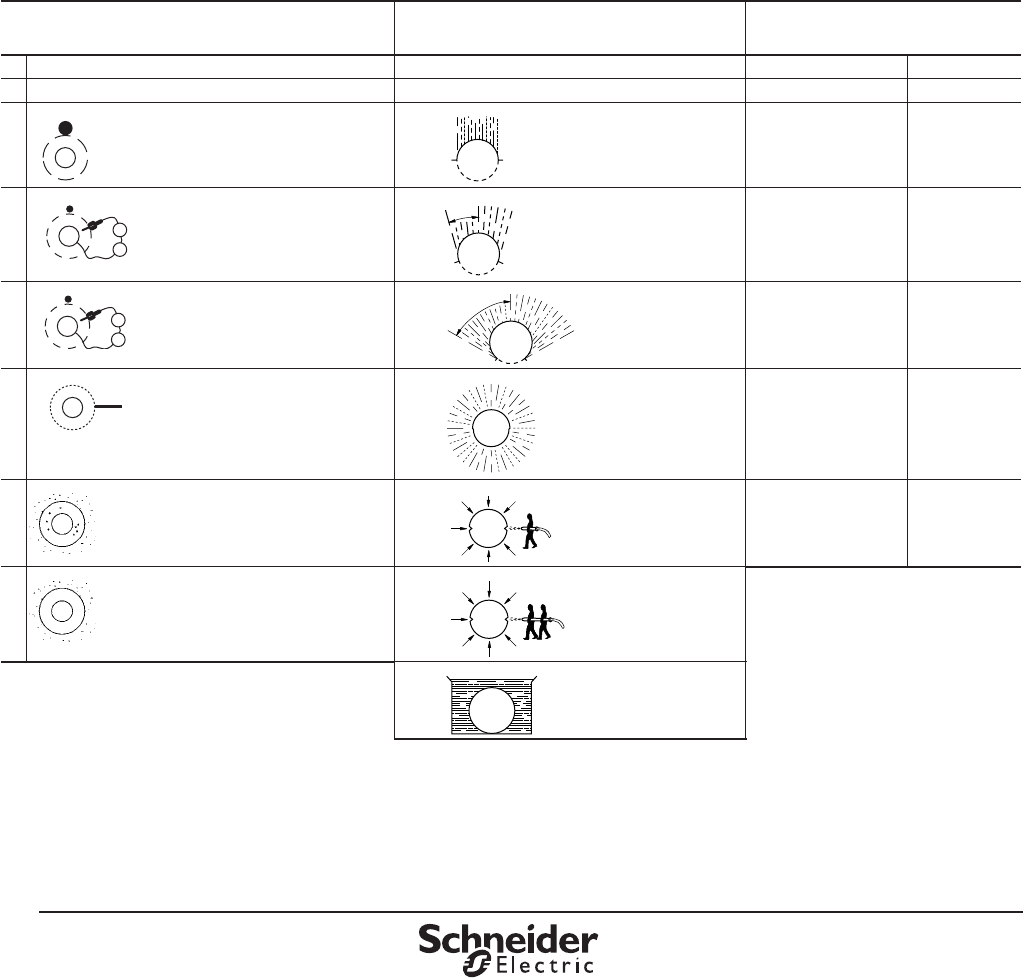 Schneider Electric